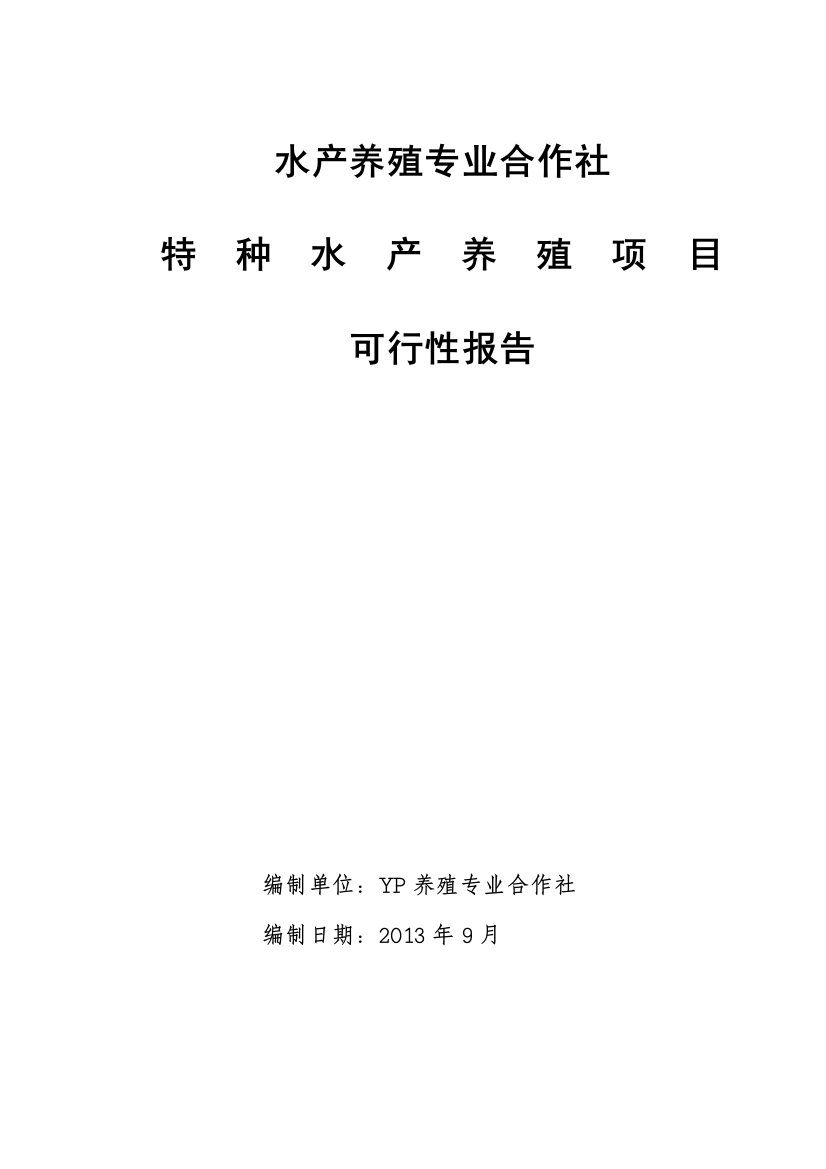 水产养殖专业合作社

特 种 水 产 养 殖 项 目

可行性报告

编制单位：YP 养殖专业合作社

编制日期：2013 年 9 月